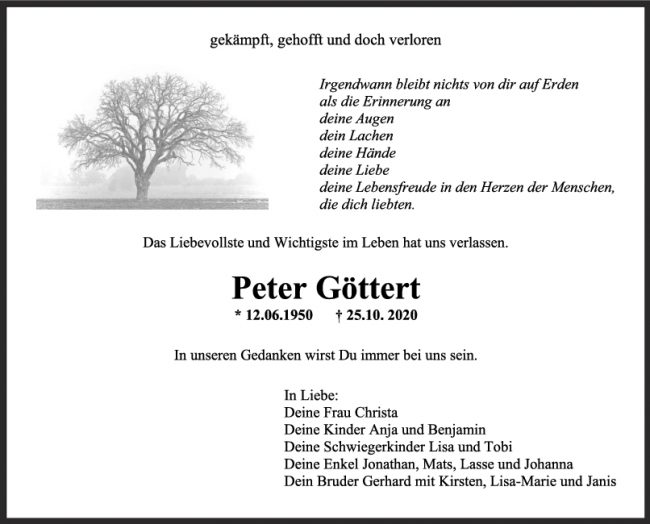 gekämpft, gehofft und doch verloren

Irgendwann bleibt nichts von dir auf Erden
als die Erinnerung an
deine Augen
dein Lachen
deine Hände
deine Liebe
deine Lebensfreude in den Herzen der Menschen,
die dich liebten.

Das Liebevollste und Wichtigste im Leben hat uns verlassen.

Peter Göttert

* 12.06.1950 † 25.10. 2020

In unseren Gedanken wirst Du immer bei uns sein.

In Liebe:
Deine Frau Christa
Deine Kinder Anja und Benjamin
Deine Schwiegerkinder Lisa und Tobi
Deine Enkel Jonathan, Mats, Lasse und Johanna
Dein Bruder Gerhard mit Kirsten, Lisa-Marie und Janis